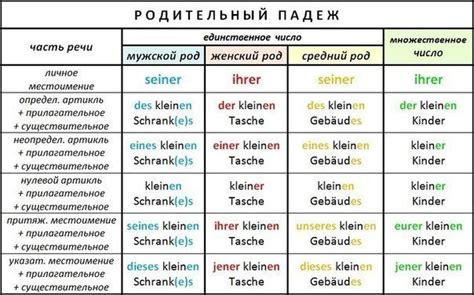 РОДИТЕЛЬНЫЙ ПАДЕЖ

| часть речи | единственное число: мужской род | единственное число: женский род | единственное число: средний род | множественное число |
|---|---|---|---|---|
| личное местоимение | seiner | ihrer | seiner | ihrer |
| определ. артикль + прилагательное + существительное | des kleinen Schrank(e)s | der kleinen Tasche | des kleinen Gebäudes | der kleinen Kinder |
| неопредел. артикль + прилагательное + существительное | eines kleinen Schrank(e)s | einer kleinen Tasche | eines kleinen Gebäudes | kleiner Kinder |
| нулевой артикль + прилагательное + существительное | kleinen Schrank(e)s | kleiner Tasche | kleinen Gebäudes | kleiner Kinder |
| притяж. местоимение + прилагательное + существительное | seines kleinen Schrank(e)s | ihrer kleinen Tasche | unseres kleinen Gebäudes | eurer kleinen Kinder |
| указат. местоимение + прилагательное + существительное | dieses kleinen Schrank(e)s | jener kleinen Tasche | dieses kleinen Gebäudes | jener kleinen Kinder |